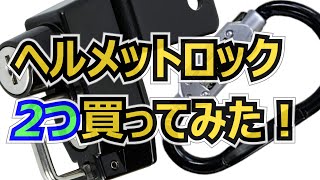 ヘルメットロック

2つ買ってみた！